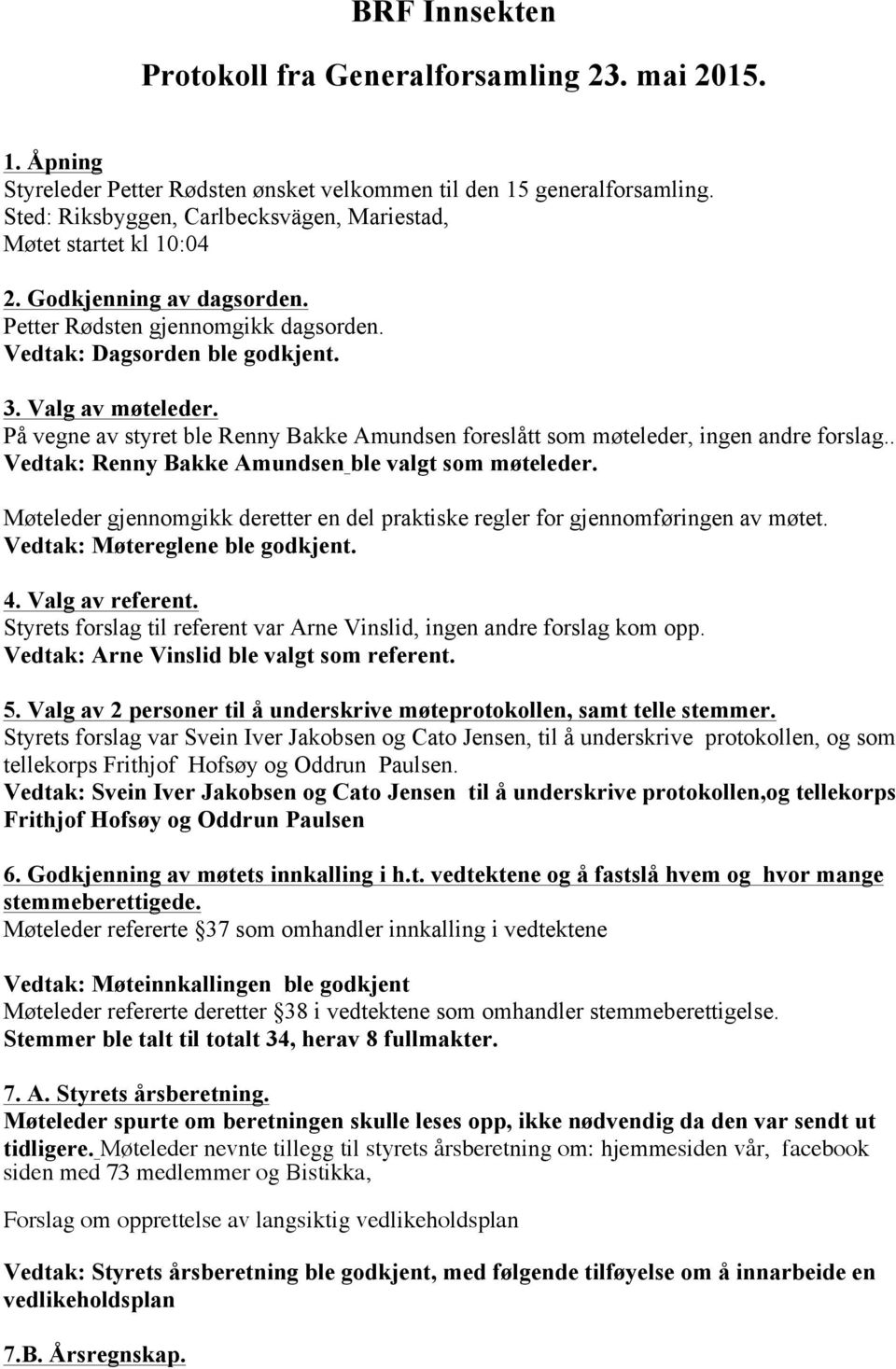 BRF Innsekten

Protokoll fra Generalforsamling 23. mai 2015.

1. Åpning
Styreleder Petter Rødsten ønsket velkommen til den 15 generalforsamling.
Sted: Riksbyggen, Carlbecksvägen, Mariestad,
Møtet startet kl 10:04

2. Godkjenning av dagsorden.
Petter Rødsten gjennomgikk dagsorden.
Vedtak: Dagsorden ble godkjent.

3. Valg av møteleder.
På vegne av styret ble Renny Bakke Amundsen foreslått som møteleder, ingen andre forslag..
Vedtak: Renny Bakke Amundsen ble valgt som møteleder.

Møteleder gjennomgikk deretter en del praktiske regler for gjennomføringen av møtet.
Vedtak: Møtereglene ble godkjent.

4. Valg av referent.
Styrets forslag til referent var Arne Vinslid, ingen andre forslag kom opp.
Vedtak: Arne Vinslid ble valgt som referent.

5. Valg av 2 personer til å underskrive møteprotokollen, samt telle stemmer.
Styrets forslag var Svein Iver Jakobsen og Cato Jensen, til å underskrive protokollen, og som tellekorps Frithjof Hofsøy og Oddrun Paulsen.
Vedtak: Svein Iver Jakobsen og Cato Jensen til å underskrive protokollen,og tellekorps Frithjof Hofsøy og Oddrun Paulsen

6. Godkjenning av møtets innkalling i h.t. vedtektene og å fastslå hvem og hvor mange stemmeberettigede.
Møteleder refererte §37 som omhandler innkalling i vedtektene

Vedtak: Møteinnkallingen ble godkjent
Møteleder refererte deretter §38 i vedtektene som omhandler stemmeberettigelse.
Stemmer ble talt til totalt 34, herav 8 fullmakter.

7. A. Styrets årsberetning.
Møteleder spurte om beretningen skulle leses opp, ikke nødvendig da den var sendt ut tidligere. Møteleder nevnte tillegg til styrets årsberetning om: hjemmesiden vår, facebook siden med 73 medlemmer og Bistikka,

Forslag om opprettelse av langsiktig vedlikeholdsplan

Vedtak: Styrets årsberetning ble godkjent, med følgende tilføyelse om å innarbeide en vedlikeholdsplan

7.B. Årsregnskap.